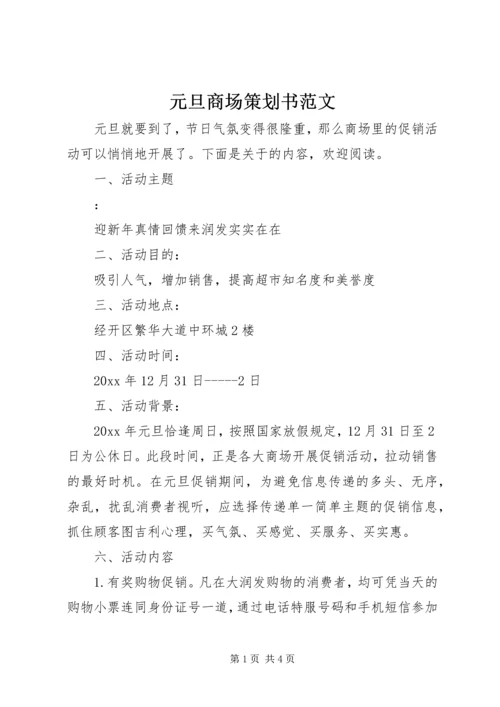 元旦商场策划书范文

元旦就要到了，节日气氛变得很隆重，那么商场里的促销活动可以悄悄地开展了。下面是关于的内容，欢迎阅读。

一、活动主题

：

迎新年真情回馈来润发实实在在

二、活动目的：

吸引人气，增加销售，提高超市知名度和美誉度

三、活动地点：

经开区繁华大道中环城2楼

四、活动时间：

20xx年12月31日-----2日

五、活动背景：

20xx年元旦恰逢周日，按照国家放假规定，12月31日至2日为公休日。此段时间，正是各大商场开展促销活动，拉动销售的最好时机。在元旦促销期间，为避免信息传递的多头、无序，杂乱，扰乱消费者视听，应选择传递单一简单主题的促销信息，抓住顾客图吉利心理，买气氛、买感觉、买服务、买实惠。

六、活动内容

1.有奖购物促销。凡在大润发购物的消费者，均可凭当天的购物小票连同身份证号一道，通过电话特服号码和手机短信参加

第1页 共4页